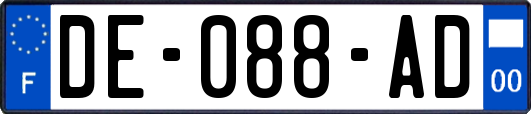 F
DE-088-AD
00